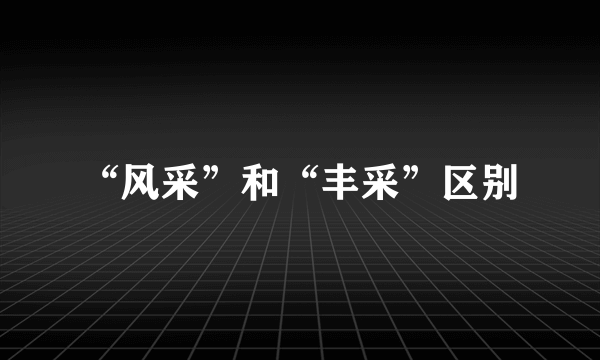 “风采”和“丰采”区别